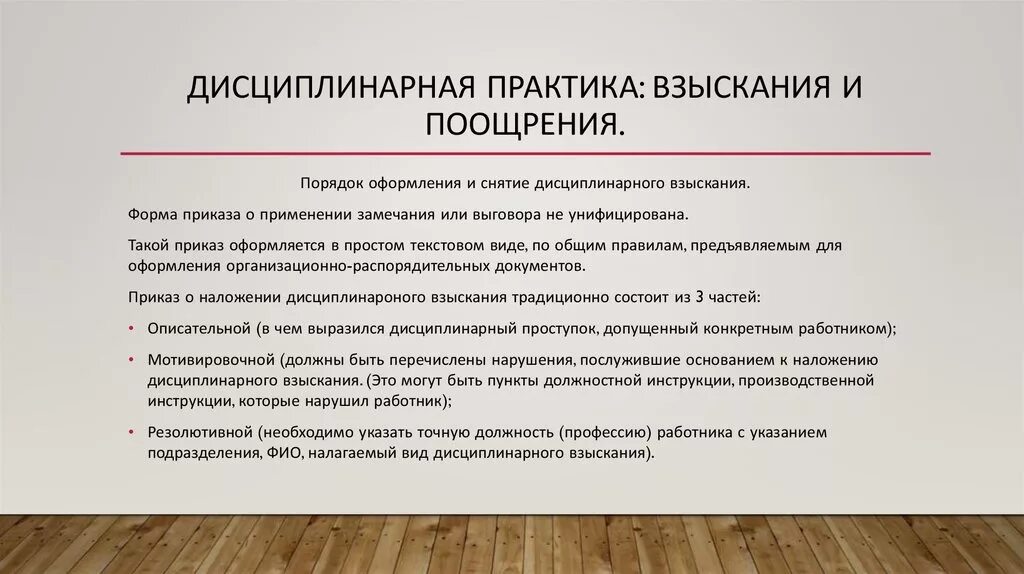 ДИСЦИПЛИНАРНАЯ ПРАКТИКА: ВЗЫСКАНИЯ И ПООЩРЕНИЯ.

Порядок оформления и снятие дисциплинарного взыскания.

Форма приказа о применении замечания или выговора не унифицирована.

Такой приказ оформляется в простом текстовом виде, по общим правилам, предъявляемым для оформления организационно-распорядительных документов.

Приказ о наложении дисциплинароного взыскания традиционно состоит из 3 частей:

• Описательной (в чем выразился дисциплинарный проступок, допущенный конкретным работником);

• Мотивировочной (должны быть перечислены нарушения, послужившие основанием к наложению дисциплинарного взыскания. (Это могут быть пункты должностной инструкции, производственной инструкции, которые нарушил работник);

• Резолютивной (необходимо указать точную должность (профессию) работника с указанием подразделения, ФИО, налагаемый вид дисциплинарного взыскания).